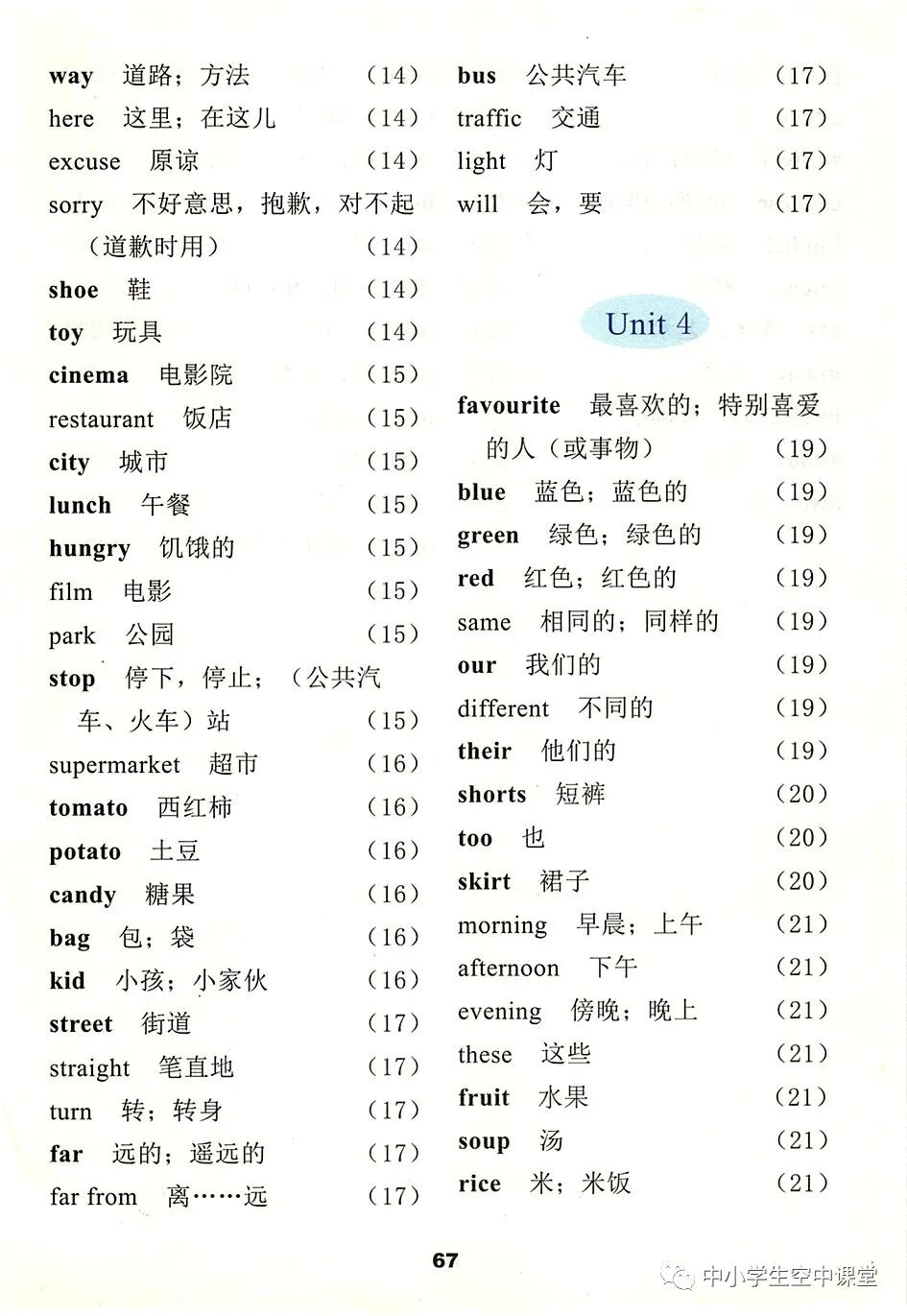 way 道路；方法 （14）
here 这里；在这儿 （14）
excuse 原谅 （14）
sorry 不好意思，抱歉，对不起（道歉时用） （14）
shoe 鞋 （14）
toy 玩具 （14）
cinema 电影院 （15）
restaurant 饭店 （15）
city 城市 （15）
lunch 午餐 （15）
hungry 饥饿的 （15）
film 电影 （15）
park 公园 （15）
stop 停下，停止；（公共汽车、火车）站 （15）
supermarket 超市 （16）
tomato 西红柿 （16）
potato 土豆 （16）
candy 糖果 （16）
bag 包；袋 （16）
kid 小孩；小家伙 （16）
street 街道 （17）
straight 笔直地 （17）
turn 转；转身 （17）
far 远的；遥远的 （17）
far from 离……远 （17）

bus 公共汽车 （17）
traffic 交通 （17）
light 灯 （17）
will 会，要 （17）

Unit 4

favourite 最喜欢的；特别喜爱的人（或事物） （19）
blue 蓝色；蓝色的 （19）
green 绿色；绿色的 （19）
red 红色；红色的 （19）
same 相同的；同样的 （19）
our 我们的 （19）
different 不同的 （19）
their 他们的 （19）
shorts 短裤 （20）
too 也 （20）
skirt 裙子 （20）
morning 早晨；上午 （21）
afternoon 下午 （21）
evening 傍晚；晚上 （21）
these 这些 （21）
fruit 水果 （21）
soup 汤 （21）
rice 米；米饭 （21）

67

中小学生空中课堂